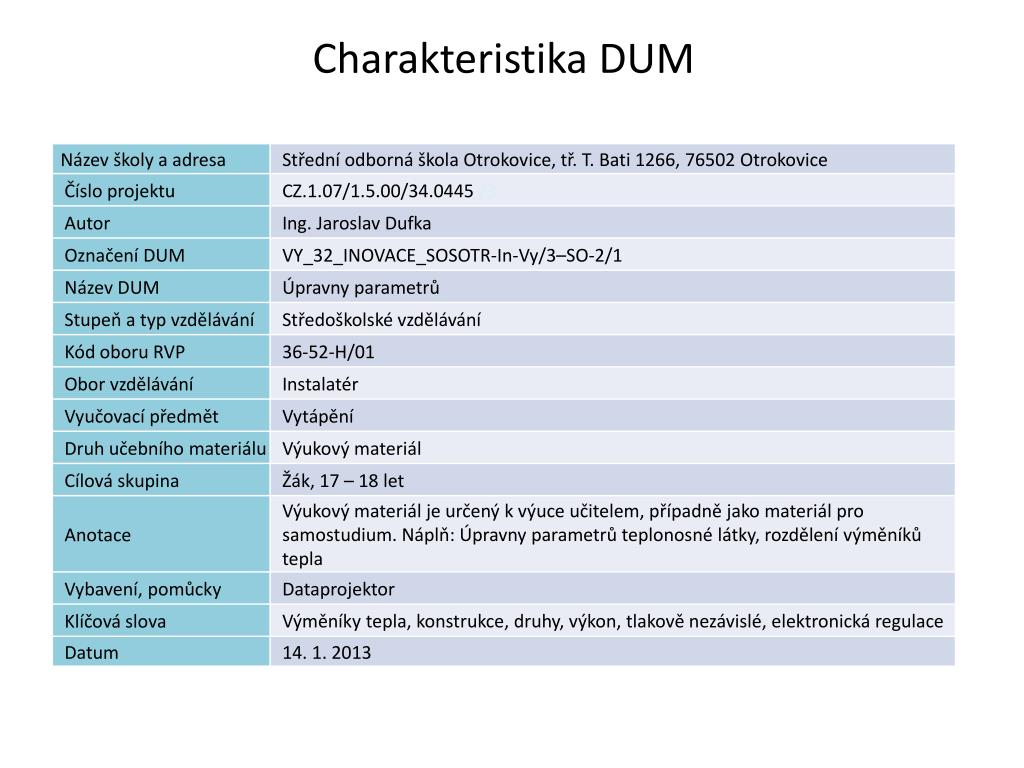 Charakteristika DUM

| Název školy a adresa | Střední odborná škola Otrokovice, tř. T. Bati 1266, 76502 Otrokovice |
|---|---|
| Číslo projektu | CZ.1.07/1.5.00/34.0445 |
| Autor | Ing. Jaroslav Dufka |
| Označení DUM | VY_32_INOVACE_SOSOTR-In-Vy/3–SO-2/1 |
| Název DUM | Úpravny parametrů |
| Stupeň a typ vzdělávání | Středoškolské vzdělávání |
| Kód oboru RVP | 36-52-H/01 |
| Obor vzdělávání | Instalatér |
| Vyučovací předmět | Vytápění |
| Druh učebního materiálu | Výukový materiál |
| Cílová skupina | Žák, 17 – 18 let |
| Anotace | Výukový materiál je určený k výuce učitelem, případně jako materiál pro samostudium. Náplň: Úpravny parametrů teplonosné látky, rozdělení výměníků tepla |
| Vybavení, pomůcky | Dataprojektor |
| Klíčová slova | Výměníky tepla, konstrukce, druhy, výkon, tlakově nezávislé, elektronická regulace |
| Datum | 14. 1. 2013 |